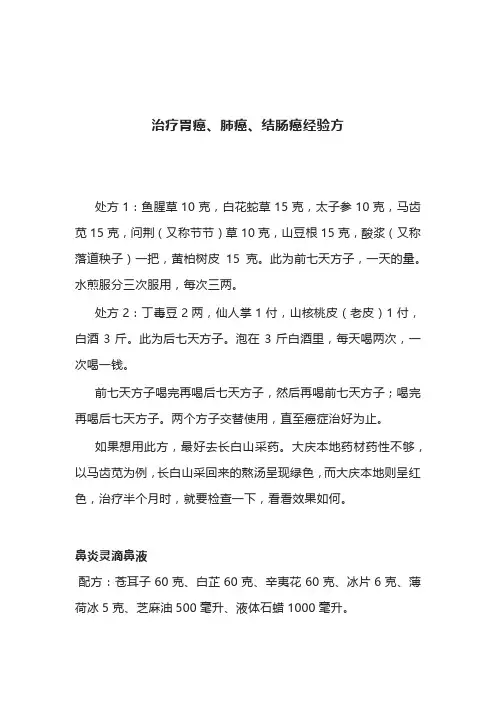 治疗胃癌、肺癌、结肠癌经验方

处方 1：鱼腥草 10 克，白花蛇草 15 克，太子参 10 克，马齿苋 15 克，问荆（又称节节）草 10 克，山豆根 15 克，酸浆（又称落道秧子）一把，黄柏树皮 15 克。此为前七天方子，一天的量。水煎服分三次服用，每次三两。

处方 2：丁毒豆 2 两，仙人掌 1 付，山核桃皮（老皮）1 付，白酒 3 斤。此为后七天方子。泡在 3 斤白酒里，每天喝两次，一次喝一钱。

前七天方子喝完再喝后七天方子，然后再喝前七天方子；喝完再喝后七天方子。两个方子交替使用，直至癌症治好为止。

如果想用此方，最好去长白山采药。大庆本地药材药性不够，以马齿苋为例，长白山采回来的熬汤呈现绿色，而大庆本地则呈红色，治疗半个月时，就要检查一下，看看效果如何。

鼻炎灵滴鼻液

配方：苍耳子 60 克、白芷 60 克、辛夷花 60 克、冰片 6 克、薄荷冰 5 克、芝麻油 500 毫升、液体石蜡 1000 毫升。